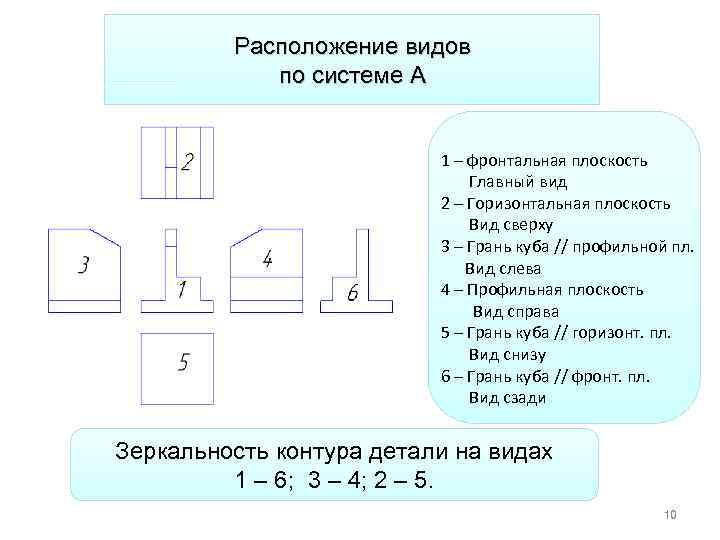 Расположение видов
по системе А

2

3

1

4

6

5

1 – фронтальная плоскость
Главный вид
2 – Горизонтальная плоскость
Вид сверху
3 – Грань куба // профильной пл.
Вид слева
4 – Профильная плоскость
Вид справа
5 – Грань куба // горизонт. пл.
Вид снизу
6 – Грань куба // фронт. пл.
Вид сзади

Зеркальность контура детали на видах
1 – 6; 3 – 4; 2 – 5.

10